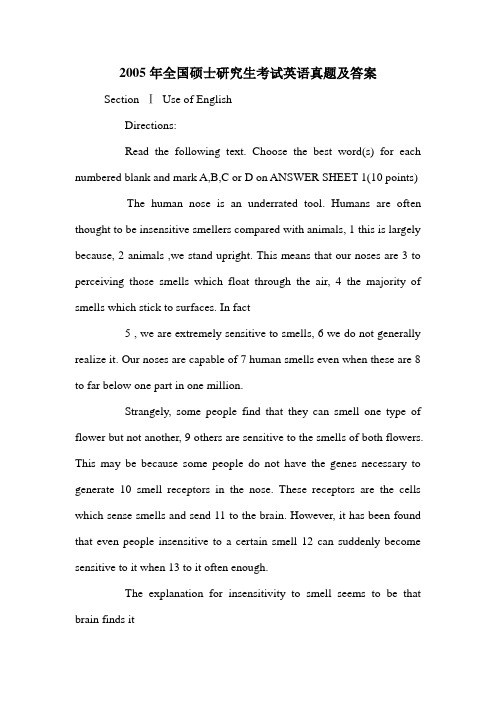 2005 年全国硕士研究生考试英语真题及答案

Section Ⅰ Use of English

Directions:

Read the following text. Choose the best word(s) for each numbered blank and mark A,B,C or D on ANSWER SHEET 1(10 points)

The human nose is an underrated tool. Humans are often thought to be insensitive smellers compared with animals, 1 this is largely because, 2 animals ,we stand upright. This means that our noses are 3 to perceiving those smells which float through the air, 4 the majority of smells which stick to surfaces. In fact

5 , we are extremely sensitive to smells, 6 we do not generally realize it. Our noses are capable of 7 human smells even when these are 8 to far below one part in one million.

Strangely, some people find that they can smell one type of flower but not another, 9 others are sensitive to the smells of both flowers. This may be because some people do not have the genes necessary to generate 10 smell receptors in the nose. These receptors are the cells which sense smells and send 11 to the brain. However, it has been found that even people insensitive to a certain smell 12 can suddenly become sensitive to it when 13 to it often enough.

The explanation for insensitivity to smell seems to be that brain finds it